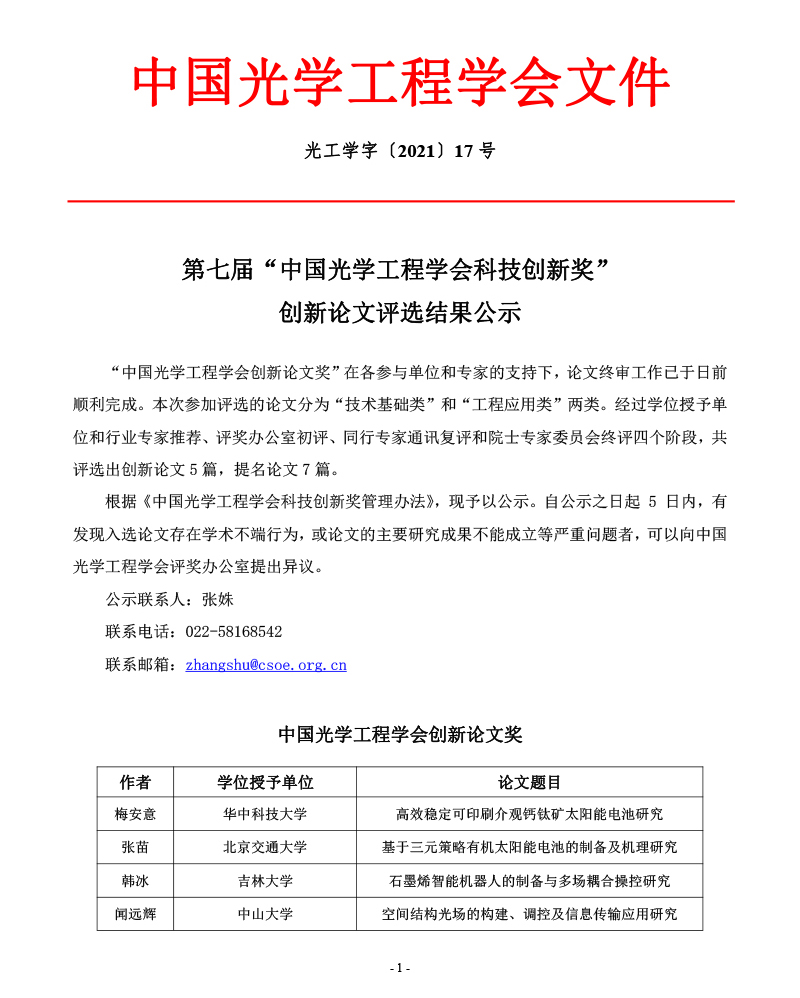 中国光学工程学会文件

光工学字〔2021〕17 号

第七届“中国光学工程学会科技创新奖”
创新论文评选结果公示

“中国光学工程学会创新论文奖”在各参与单位和专家的支持下，论文终审工作已于日前顺利完成。本次参加评选的论文分为“技术基础类”和“工程应用类”两类。经过学位授予单位和行业专家推荐、评奖办公室初评、同行专家通讯复评和院士专家委员会终评四个阶段，共评选出创新论文 5 篇，提名论文 7 篇。

根据《中国光学工程学会科技创新奖管理办法》，现予以公示。自公示之日起 5 日内，有发现入选论文存在学术不端行为，或论文的主要研究成果不能成立等严重问题者，可以向中国光学工程学会评奖办公室提出异议。

公示联系人：张姝

联系电话：022-58168542

联系邮箱：zhangshu@csoe.org.cn

中国光学工程学会创新论文奖

| 作者 | 学位授予单位 | 论文题目 |
|---|---|---|
| 梅安意 | 华中科技大学 | 高效稳定可印刷介观钙钛矿太阳能电池研究 |
| 张苗 | 北京交通大学 | 基于三元策略有机太阳能电池的制备及机理研究 |
| 韩冰 | 吉林大学 | 石墨烯智能机器人的制备与多场耦合操控研究 |
| 闻远辉 | 中山大学 | 空间结构光场的构建、调控及信息传输应用研究 |

- 1 -